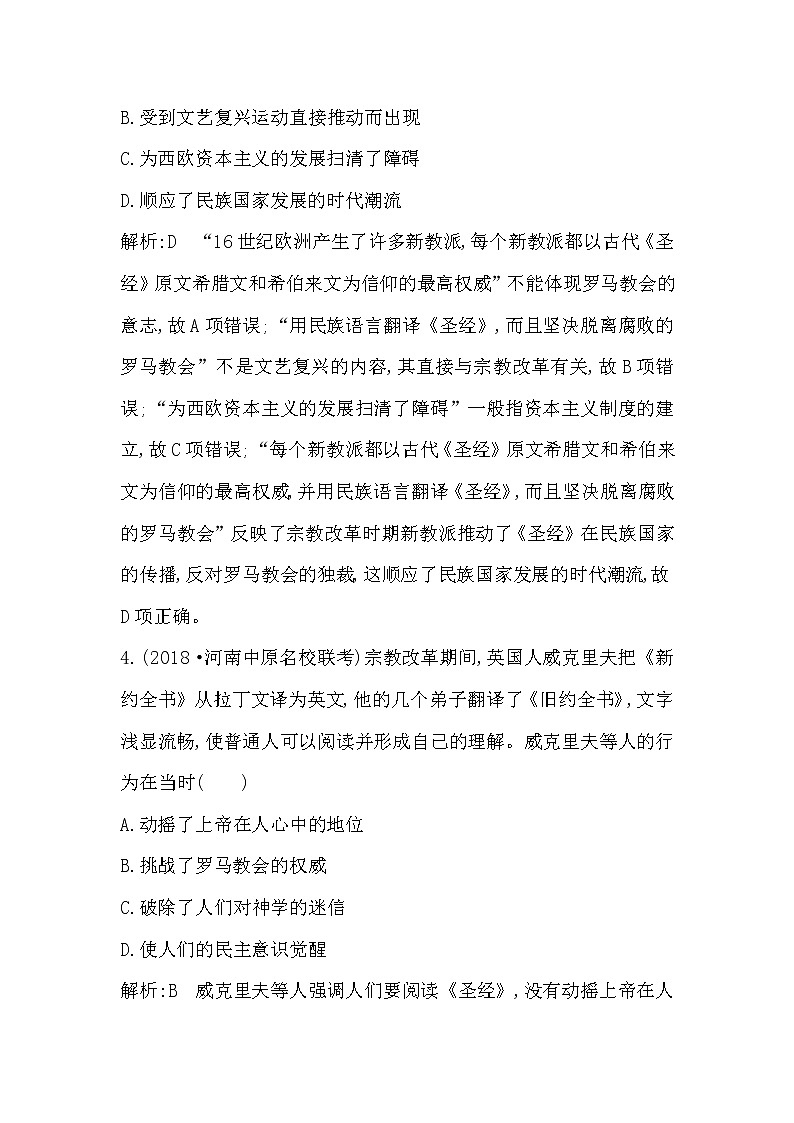 B.受到文艺复兴运动直接推动而出现

C.为西欧资本主义的发展扫清了障碍

D.顺应了民族国家发展的时代潮流

解析:D “16世纪欧洲产生了许多新教派,每个新教派都以古代《圣经》原文希腊文和希伯来文为信仰的最高权威”不能体现罗马教会的意志,故A项错误;“用民族语言翻译《圣经》,而且坚决脱离腐败的罗马教会”不是文艺复兴的内容,其直接与宗教改革有关,故B项错误;“为西欧资本主义的发展扫清了障碍”一般指资本主义制度的建立,故C项错误;“每个新教派都以古代《圣经》原文希腊文和希伯来文为信仰的最高权威,并用民族语言翻译《圣经》,而且坚决脱离腐败的罗马教会”反映了宗教改革时期新教派推动了《圣经》在民族国家的传播,反对罗马教会的独裁,这顺应了民族国家发展的时代潮流,故D项正确。

4.(2018·河南中原名校联考)宗教改革期间,英国人威克里夫把《新约全书》从拉丁文译为英文,他的几个弟子翻译了《旧约全书》,文字浅显流畅,使普通人可以阅读并形成自己的理解。威克里夫等人的行为在当时(    )

A.动摇了上帝在人心中的地位

B.挑战了罗马教会的权威

C.破除了人们对神学的迷信

D.使人们的民主意识觉醒

解析:B 威克里夫等人强调人们要阅读《圣经》,没有动摇上帝在人